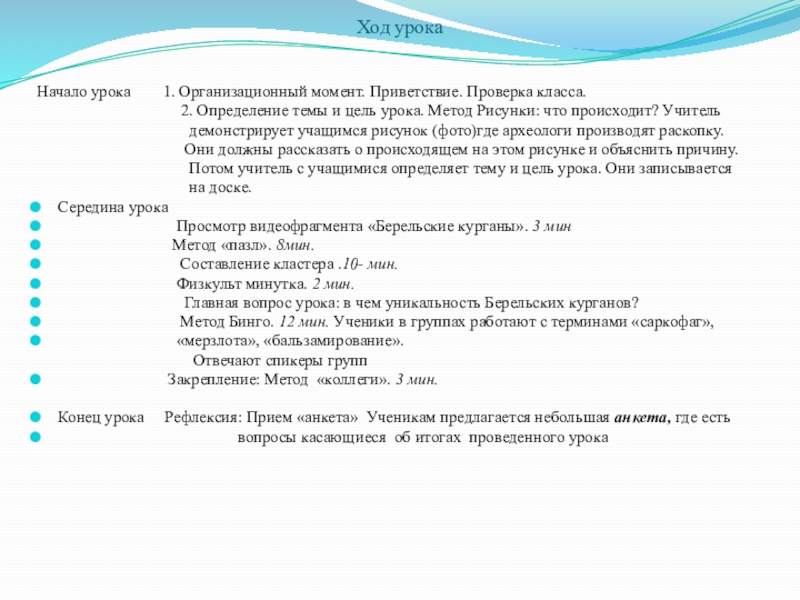 Ход урока

Начало урока 1. Организационный момент. Приветствие. Проверка класса.
2. Определение темы и цель урока. Метод Рисунки: что происходит? Учитель демонстрирует учащимся рисунок (фото)где археологи производят раскопку. Они должны рассказать о происходящем на этом рисунке и объяснить причину. Потом учитель с учащимися определяет тему и цель урока. Они записывается на доске.

Середина урока
Просмотр видеофрагмента «Берельские курганы». 3 мин
Метод «пазл». 8мин.
Составление кластера .10- мин.
Физкульт минутка. 2 мин.
Главная вопрос урока: в чем уникальность Берельских курганов?
Метод Бинго. 12 мин. Ученики в группах работают с терминами «саркофаг», «мерзлота», «бальзамирование».
Отвечают спикеры групп
Закрепление: Метод «коллеги». 3 мин.

Конец урока Рефлексия: Прием «анкета» Ученикам предлагается небольшая анкета, где есть вопросы касающиеся об итогах проведенного урока